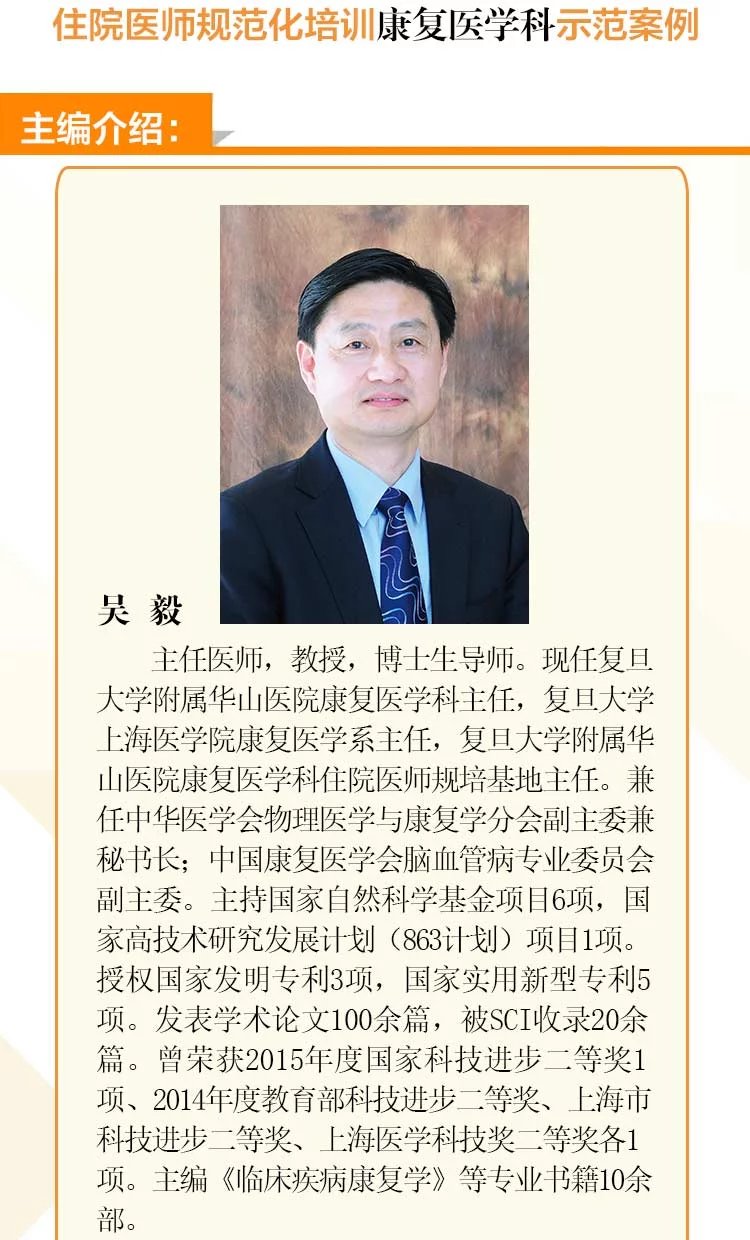 住院医师规范化培训康复医学科示范案例

主编介绍：

吴 毅

主任医师，教授，博士生导师。现任复旦大学附属华山医院康复医学科主任，复旦大学上海医学院康复医学系主任，复旦大学附属华山医院康复医学科住院医师规培基地主任。兼任中华医学会物理医学与康复学分会副主委兼秘书长；中国康复医学会脑血管病专业委员会副主委。主持国家自然科学基金项目6项，国家高技术研究发展计划（863计划）项目1项。授权国家发明专利3项，国家实用新型专利5项。发表学术论文100余篇，被SCI收录20余篇。曾荣获2015年度国家科技进步二等奖1项、2014年度教育部科技进步二等奖、上海市科技进步二等奖、上海医学科技奖二等奖各1项。主编《临床疾病康复学》等专业书籍10余部。